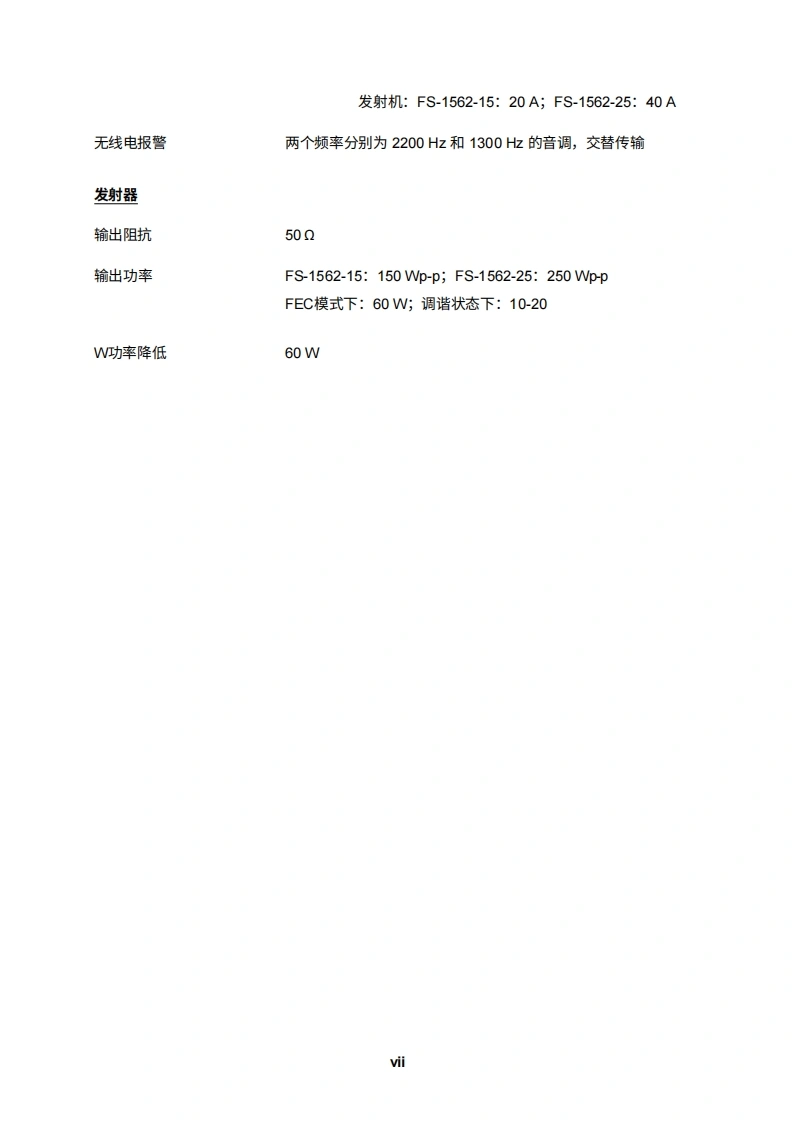 发射机：FS-1562-15：20 A；FS-1562-25：40 A

无线电报警 两个频率分别为2200 Hz和1300 Hz的音调，交替传输

发射器

输出阻抗 50 Ω

输出功率 FS-1562-15：150 Wp-p；FS-1562-25：250 Wp-p
FEC模式下：60 W；调谐状态下：10-20

W功率降低 60 W

vii